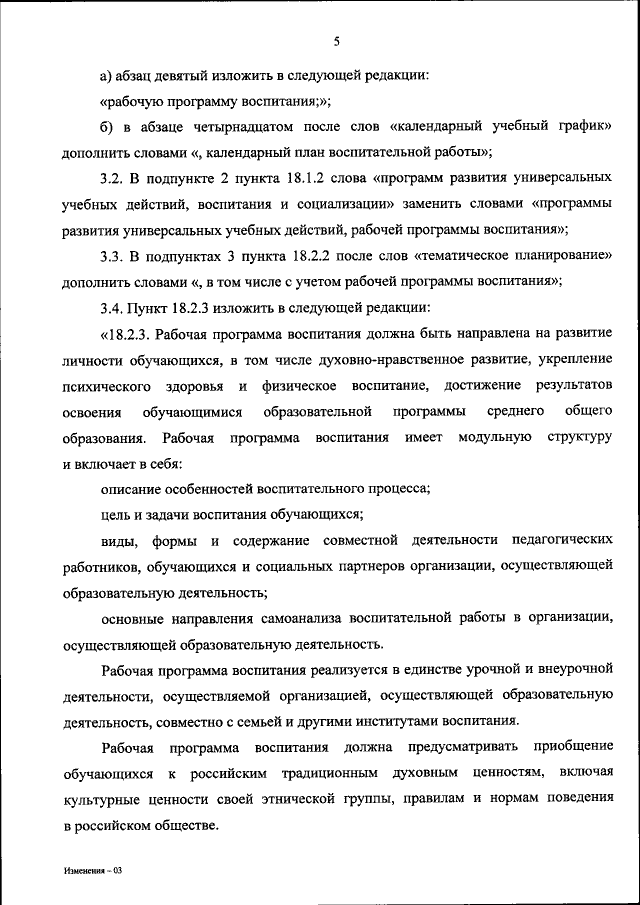 5

а) абзац девятый изложить в следующей редакции:

«рабочую программу воспитания;»;

б) в абзаце четырнадцатом после слов «календарный учебный график» дополнить словами «, календарный план воспитательной работы»;

3.2. В подпункте 2 пункта 18.1.2 слова «программ развития универсальных учебных действий, воспитания и социализации» заменить словами «программы развития универсальных учебных действий, рабочей программы воспитания»;

3.3. В подпунктах 3 пункта 18.2.2 после слов «тематическое планирование» дополнить словами «, в том числе с учетом рабочей программы воспитания»;

3.4. Пункт 18.2.3 изложить в следующей редакции:

«18.2.3. Рабочая программа воспитания должна быть направлена на развитие личности обучающихся, в том числе духовно-нравственное развитие, укрепление психического здоровья и физическое воспитание, достижение результатов освоения обучающимися образовательной программы среднего общего образования. Рабочая программа воспитания имеет модульную структуру и включает в себя:

описание особенностей воспитательного процесса;

цель и задачи воспитания обучающихся;

виды, формы и содержание совместной деятельности педагогических работников, обучающихся и социальных партнеров организации, осуществляющей образовательную деятельность;

основные направления самоанализа воспитательной работы в организации, осуществляющей образовательную деятельность.

Рабочая программа воспитания реализуется в единстве урочной и внеурочной деятельности, осуществляемой организацией, осуществляющей образовательную деятельность, совместно с семьей и другими институтами воспитания.

Рабочая программа воспитания должна предусматривать приобщение обучающихся к российским традиционным духовным ценностям, включая культурные ценности своей этнической группы, правилам и нормам поведения в российском обществе.

Изменения – 03